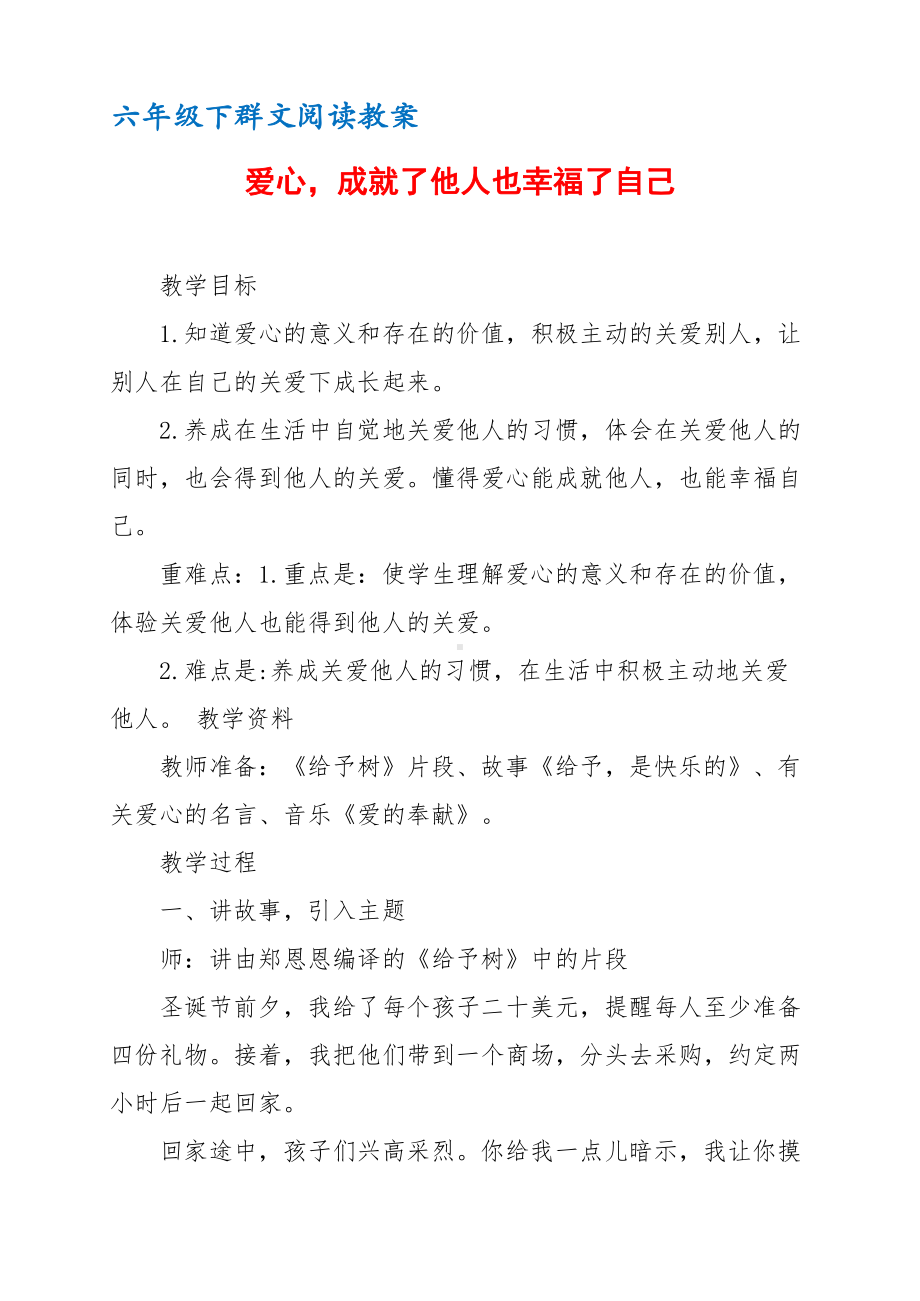 六年级下群文阅读教案

爱心，成就了他人也幸福了自己

教学目标

1.知道爱心的意义和存在的价值，积极主动的关爱别人，让别人在自己的关爱下成长起来。

2.养成在生活中自觉地关爱他人的习惯，体会在关爱他人的同时，也会得到他人的关爱。懂得爱心能成就他人，也能幸福自己。

重难点：1.重点是：使学生理解爱心的意义和存在的价值，体验关爱他人也能得到他人的关爱。

2.难点是:养成关爱他人的习惯，在生活中积极主动地关爱他人。 教学资料

教师准备：《给予树》片段、故事《给予，是快乐的》、有关爱心的名言、音乐《爱的奉献》。

教学过程

一、讲故事，引入主题

师：讲由郑恩恩编译的《给予树》中的片段

圣诞节前夕，我给了每个孩子二十美元，提醒每人至少准备四份礼物。接着，我把他们带到一个商场，分头去采购，约定两小时后一起回家。

回家途中，孩子们兴高采烈。你给我一点儿暗示，我让你摸